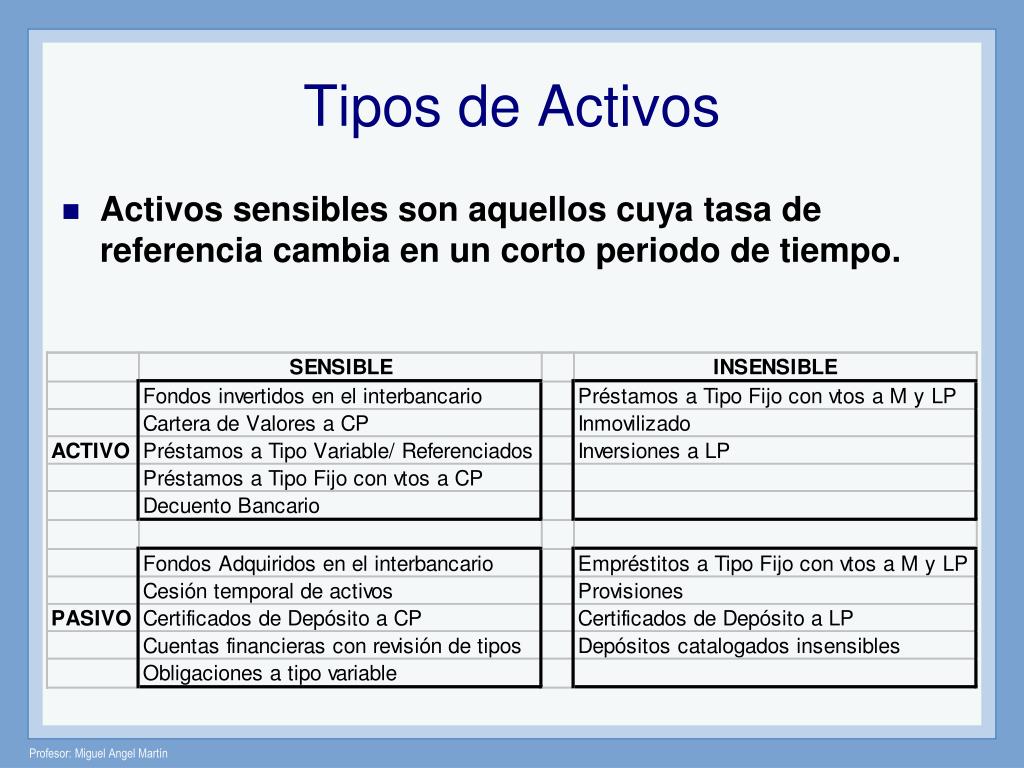 Tipos de Activos

Activos sensibles son aquellos cuya tasa de referencia cambia en un corto periodo de tiempo.

| | SENSIBLE | | INSENSIBLE |
|---|---|---|---|
| | Fondos invertidos en el interbancario | | Préstamos a Tipo Fijo con vtos a M y LP |
| | Cartera de Valores a CP | | Inmovilizado |
| ACTIVO | Préstamos a Tipo Variable/ Referenciados | | Inversiones a LP |
| | Préstamos a Tipo Fijo con vtos a CP | | |
| | Decuento Bancario | | |
| | | | |
| | Fondos Adquiridos en el interbancario | | Empréstitos a Tipo Fijo con vtos a M y LP |
| | Cesión temporal de activos | | Provisiones |
| PASIVO | Certificados de Depósito a CP | | Certificados de Depósito a LP |
| | Cuentas financieras con revisión de tipos | | Depósitos catalogados insensibles |
| | Obligaciones a tipo variable | | |

Profesor: Miguel Angel Martín